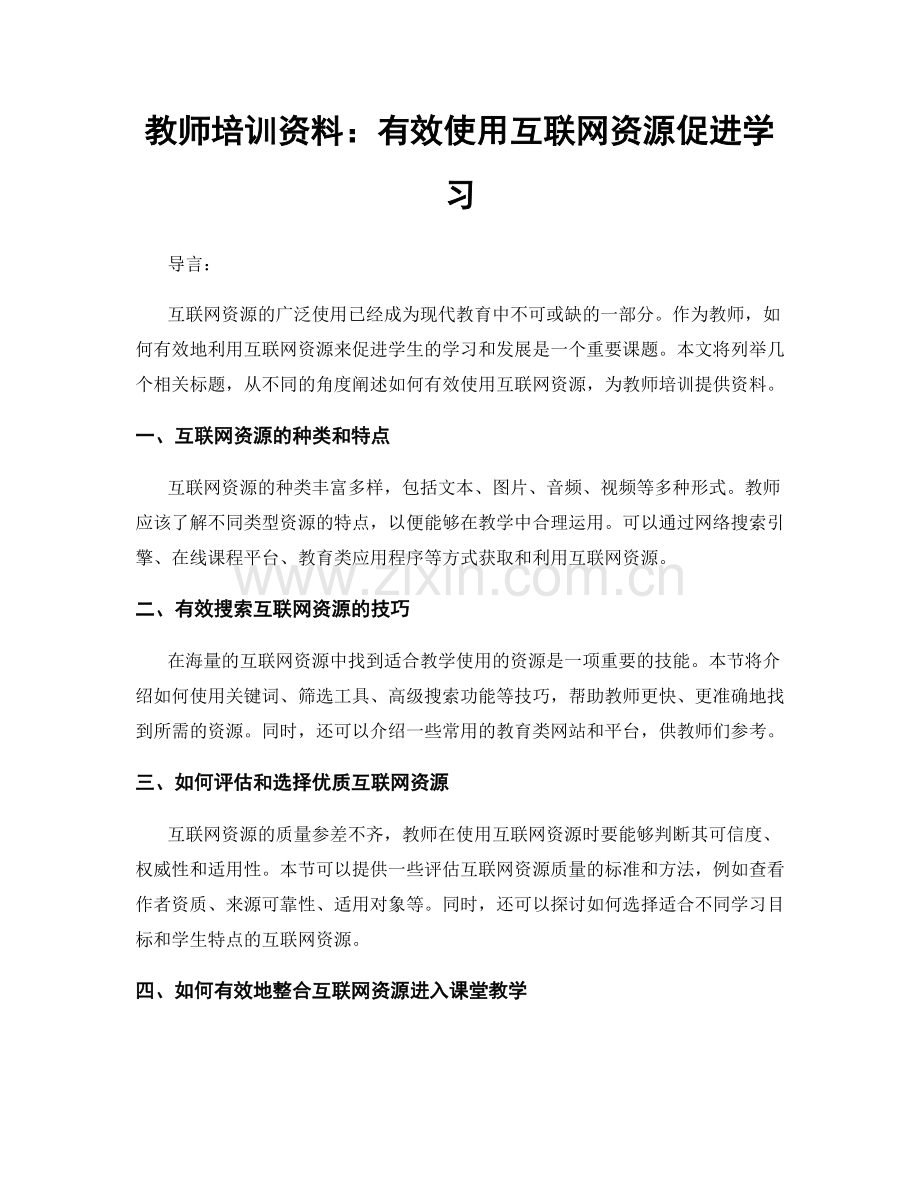 教师培训资料：有效使用互联网资源促进学习

导言：

互联网资源的广泛使用已经成为现代教育中不可或缺的一部分。作为教师，如何有效地利用互联网资源来促进学生的学习和发展是一个重要课题。本文将列举几个相关标题，从不同的角度阐述如何有效使用互联网资源，为教师培训提供资料。

一、互联网资源的种类和特点

互联网资源的种类丰富多样，包括文本、图片、音频、视频等多种形式。教师应该了解不同类型资源的特点，以便能够在教学中合理运用。可以通过网络搜索引擎、在线课程平台、教育类应用程序等方式获取和利用互联网资源。

二、有效搜索互联网资源的技巧

在海量的互联网资源中找到适合教学使用的资源是一项重要的技能。本节将介绍如何使用关键词、筛选工具、高级搜索功能等技巧，帮助教师更快、更准确地找到所需的资源。同时，还可以介绍一些常用的教育类网站和平台，供教师们参考。

三、如何评估和选择优质互联网资源

互联网资源的质量参差不齐，教师在使用互联网资源时要能够判断其可信度、权威性和适用性。本节可以提供一些评估互联网资源质量的标准和方法，例如查看作者资质、来源可靠性、适用对象等。同时，还可以探讨如何选择适合不同学习目标和学生特点的互联网资源。

四、如何有效地整合互联网资源进入课堂教学

www.zixin.com.cn